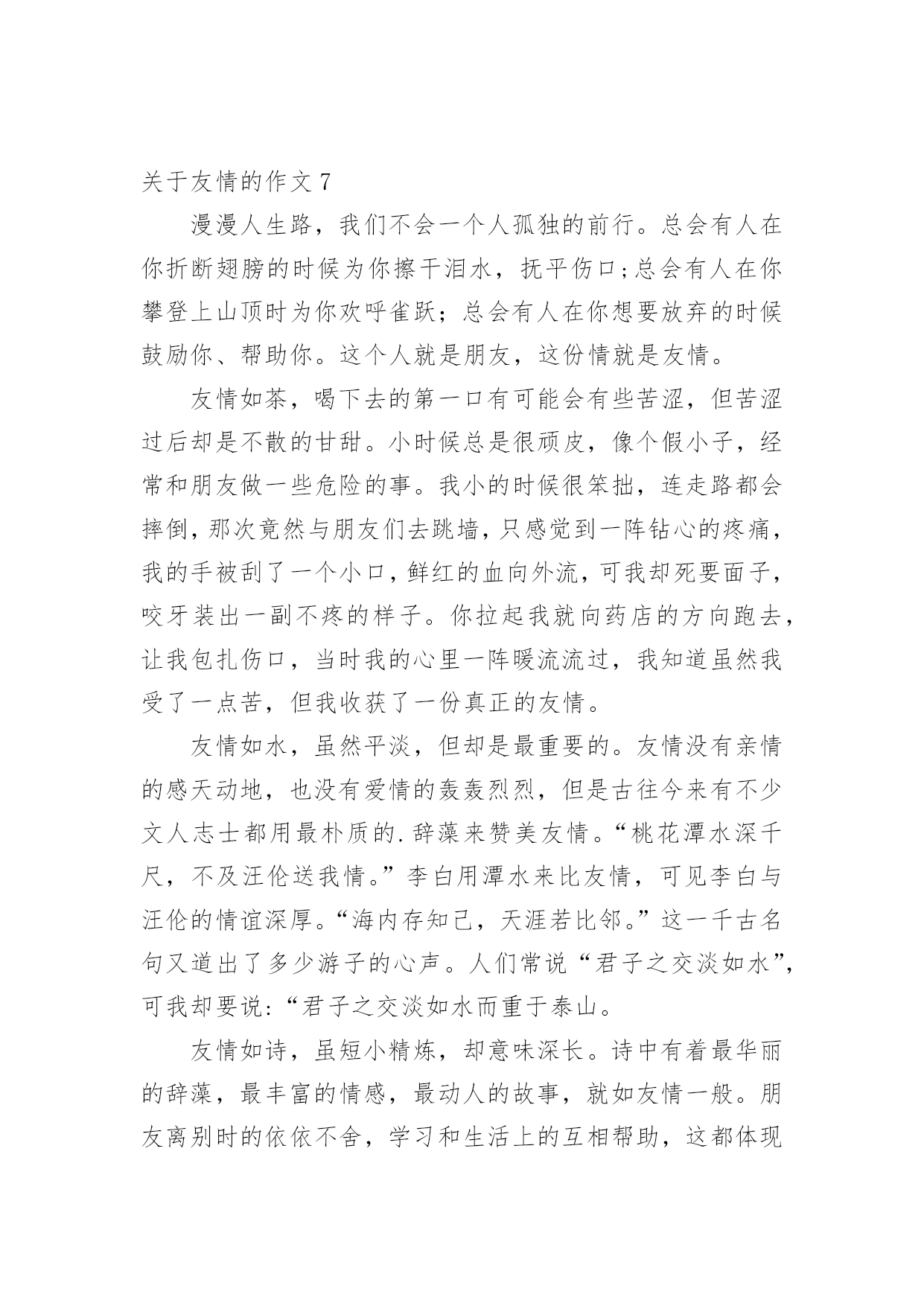 关于友情的作文 7

漫漫人生路，我们不会一个人孤独的前行。总会有人在你折断翅膀的时候为你擦干泪水，抚平伤口;总会有人在你攀登上山顶时为你欢呼雀跃；总会有人在你想要放弃的时候鼓励你、帮助你。这个人就是朋友，这份情就是友情。

友情如茶，喝下去的第一口有可能会有些苦涩，但苦涩过后却是不散的甘甜。小时候总是很顽皮，像个假小子，经常和朋友做一些危险的事。我小的时候很笨拙，连走路都会摔倒，那次竟然与朋友们去跳墙，只感觉到一阵钻心的疼痛，我的手被刮了一个小口，鲜红的血向外流，可我却死要面子，咬牙装出一副不疼的样子。你拉起我就向药店的方向跑去，让我包扎伤口，当时我的心里一阵暖流流过，我知道虽然我受了一点苦，但我收获了一份真正的友情。

友情如水，虽然平淡，但却是最重要的。友情没有亲情的感天动地，也没有爱情的轰轰烈烈，但是古往今来有不少文人志士都用最朴质的.辞藻来赞美友情。“桃花潭水深千尺，不及汪伦送我情。”李白用潭水来比友情，可见李白与汪伦的情谊深厚。“海内存知己，天涯若比邻。”这一千古名句又道出了多少游子的心声。人们常说“君子之交淡如水”，可我却要说:“君子之交淡如水而重于泰山。

友情如诗，虽短小精炼，却意味深长。诗中有着最华丽的辞藻，最丰富的情感，最动人的故事，就如友情一般。朋友离别时的依依不舍，学习和生活上的互相帮助，这都体现